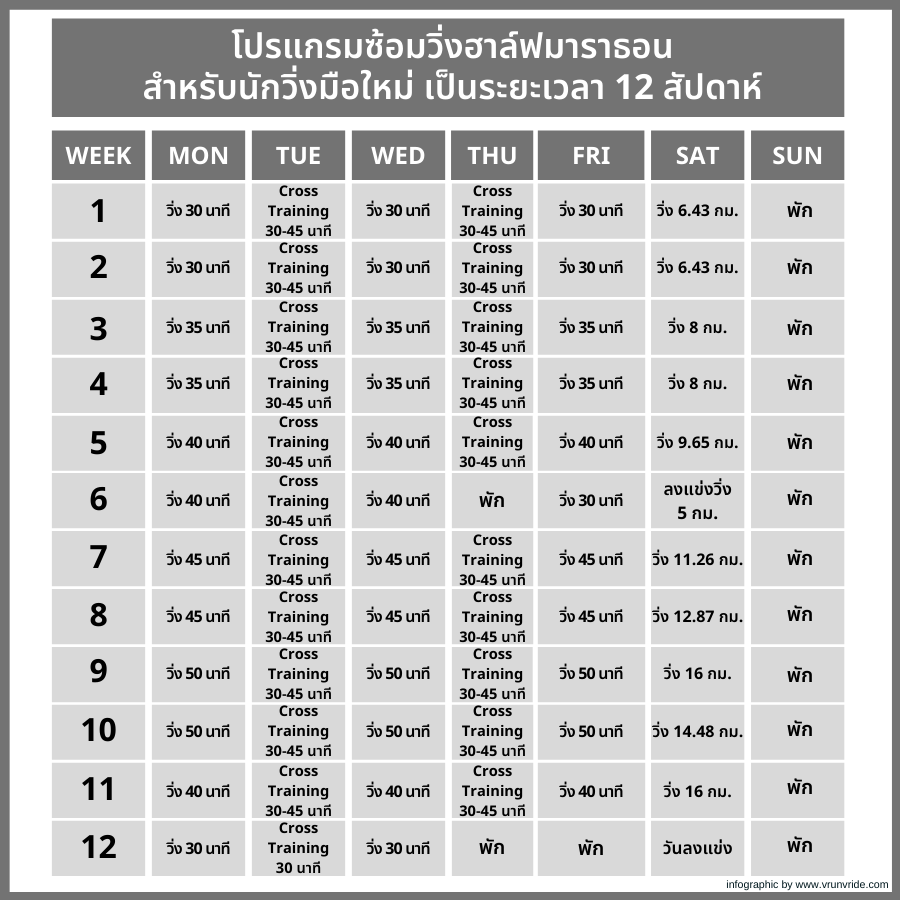 โปรแกรมซ้อมวิ่งฮาล์ฟมาราธอน
สำหรับนักวิ่งมือใหม่ เป็นระยะเวลา 12 สัปดาห์

| WEEK | MON | TUE | WED | THU | FRI | SAT | SUN |
|---|---|---|---|---|---|---|---|
| 1 | วิ่ง 30 นาที | Cross Training 30-45 นาที | วิ่ง 30 นาที | Cross Training 30-45 นาที | วิ่ง 30 นาที | วิ่ง 6.43 กม. | พัก |
| 2 | วิ่ง 30 นาที | Cross Training 30-45 นาที | วิ่ง 30 นาที | Cross Training 30-45 นาที | วิ่ง 30 นาที | วิ่ง 6.43 กม. | พัก |
| 3 | วิ่ง 35 นาที | Cross Training 30-45 นาที | วิ่ง 35 นาที | Cross Training 30-45 นาที | วิ่ง 35 นาที | วิ่ง 8 กม. | พัก |
| 4 | วิ่ง 35 นาที | Cross Training 30-45 นาที | วิ่ง 35 นาที | Cross Training 30-45 นาที | วิ่ง 35 นาที | วิ่ง 8 กม. | พัก |
| 5 | วิ่ง 40 นาที | Cross Training 30-45 นาที | วิ่ง 40 นาที | Cross Training 30-45 นาที | วิ่ง 40 นาที | วิ่ง 9.65 กม. | พัก |
| 6 | วิ่ง 40 นาที | Cross Training 30-45 นาที | วิ่ง 40 นาที | พัก | วิ่ง 30 นาที | ลงแข่งวิ่ง 5 กม. | พัก |
| 7 | วิ่ง 45 นาที | Cross Training 30-45 นาที | วิ่ง 45 นาที | Cross Training 30-45 นาที | วิ่ง 45 นาที | วิ่ง 11.26 กม. | พัก |
| 8 | วิ่ง 45 นาที | Cross Training 30-45 นาที | วิ่ง 45 นาที | Cross Training 30-45 นาที | วิ่ง 45 นาที | วิ่ง 12.87 กม. | พัก |
| 9 | วิ่ง 50 นาที | Cross Training 30-45 นาที | วิ่ง 50 นาที | Cross Training 30-45 นาที | วิ่ง 50 นาที | วิ่ง 16 กม. | พัก |
| 10 | วิ่ง 50 นาที | Cross Training 30-45 นาที | วิ่ง 50 นาที | Cross Training 30-45 นาที | วิ่ง 50 นาที | วิ่ง 14.48 กม. | พัก |
| 11 | วิ่ง 40 นาที | Cross Training 30-45 นาที | วิ่ง 40 นาที | Cross Training 30-45 นาที | วิ่ง 40 นาที | วิ่ง 16 กม. | พัก |
| 12 | วิ่ง 30 นาที | Cross Training 30 นาที | วิ่ง 30 นาที | พัก | พัก | วันลงแข่ง | พัก |

infographic by www.vrunvride.com